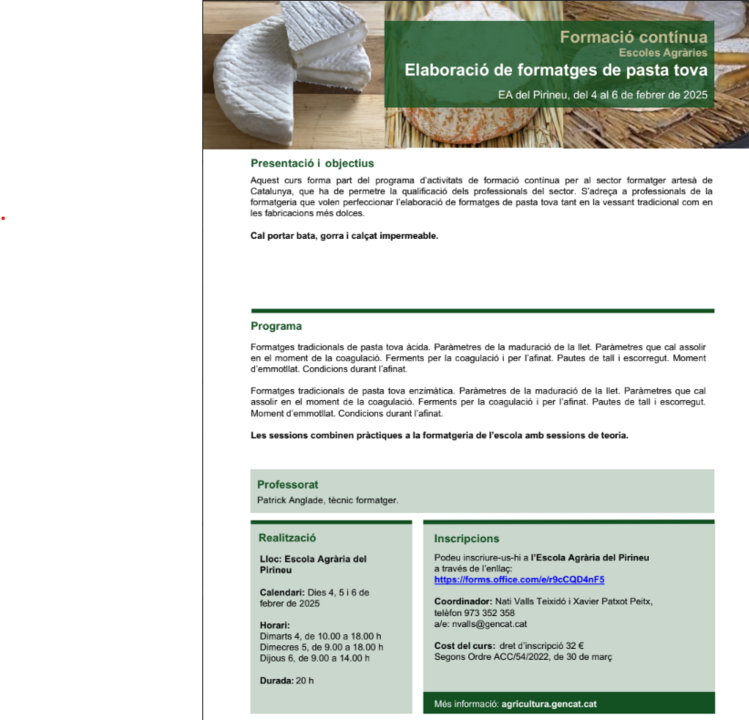 Formació contínua
Escoles Agràries
Elaboració de formatges de pasta tova
EA del Pirineu, del 4 al 6 de febrer de 2025

Presentació i objectius

Aquest curs forma part del programa d'activitats de formació contínua per al sector formatger artesà de Catalunya, que ha de permetre la qualificació dels professionals del sector. S'adreça a professionals de la formatgeria que volen perfeccionar l'elaboració de formatges de pasta tova tant en la vessant tradicional com en les fabricacions més dolces.

Cal portar bata, gorra i calçat impermeable.

Programa

Formatges tradicionals de pasta tova àcida. Paràmetres de la maduració de la llet. Paràmetres que cal assolir en el moment de la coagulació. Ferments per la coagulació i per l'afinat. Pautes de tall i escorregut. Moment d'emmotllat. Condicions durant l'afinat.

Formatges tradicionals de pasta tova enzimàtica. Paràmetres de la maduració de la llet. Paràmetres que cal assolir en el moment de la coagulació. Ferments per la coagulació i per l'afinat. Pautes de tall i escorregut. Moment d'emmotllat. Condicions durant l'afinat.

Les sessions combinen pràctiques a la formatgeria de l'escola amb sessions de teoria.

Professorat
Patrick Anglade, tècnic formatger.

Realització

Lloc: Escola Agrària del Pirineu

Calendari: Dies 4, 5 i 6 de febrer de 2025

Horari:
Dimarts 4, de 10.00 a 18.00 h
Dimecres 5, de 9.00 a 18.00 h
Dijous 6, de 9.00 a 14.00 h

Durada: 20 h

Inscripcions

Podeu inscriure-us-hi a l'Escola Agrària del Pirineu a través de l'enllaç:
https://forms.office.com/e/r9cCQD4nF5

Coordinador: Nati Valls Teixidó i Xavier Patxot Peitx, telèfon 973 352 358
a/e: nvalls@gencat.cat

Cost del curs: dret d'inscripció 32 €
Segons Ordre ACC/54/2022, de 30 de març

Més informació: agricultura.gencat.cat